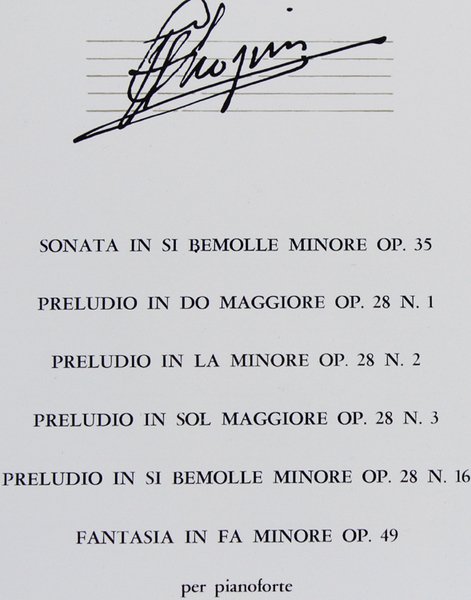 FChopin

SONATA IN SI BEMOLLE MINORE OP. 35

PRELUDIO IN DO MAGGIORE OP. 28 N. 1

PRELUDIO IN LA MINORE OP. 28 N. 2

PRELUDIO IN SOL MAGGIORE OP. 28 N. 3

PRELUDIO IN SI BEMOLLE MINORE OP. 28 N. 16

FANTASIA IN FA MINORE OP. 49

per pianoforte